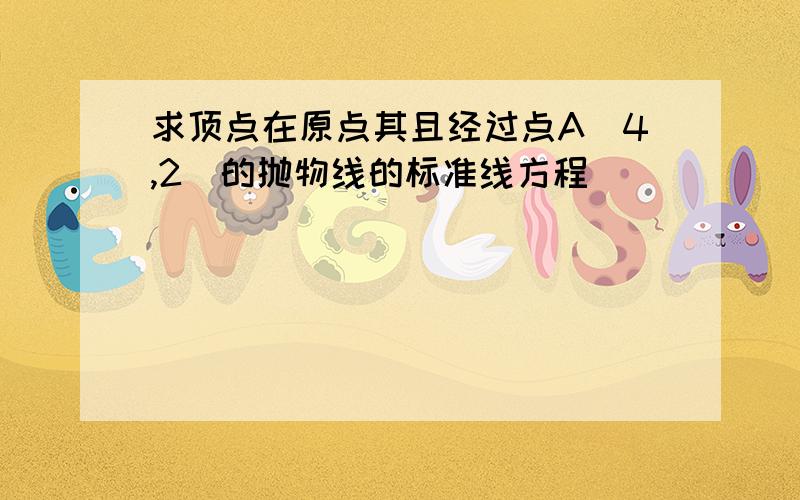 求顶点在原点其且经过点A（4,2）的抛物线的标准线方程